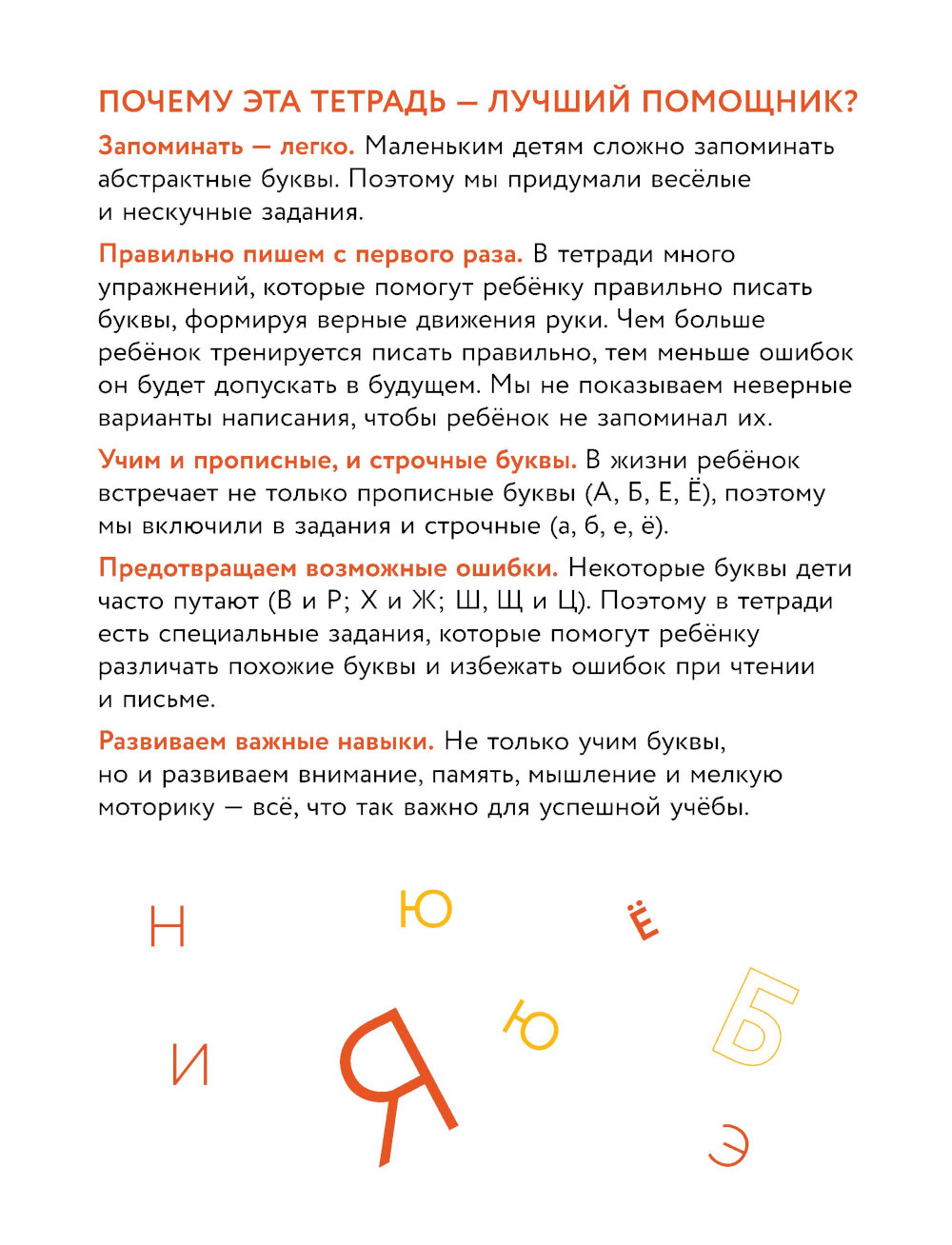 ПОЧЕМУ ЭТА ТЕТРАДЬ — ЛУЧШИЙ ПОМОЩНИК?

Запоминать — легко. Маленьким детям сложно запоминать абстрактные буквы. Поэтому мы придумали весёлые и нескучные задания.

Правильно пишем с первого раза. В тетради много упражнений, которые помогут ребёнку правильно писать буквы, формируя верные движения руки. Чем больше ребёнок тренируется писать правильно, тем меньше ошибок он будет допускать в будущем. Мы не показываем неверные варианты написания, чтобы ребёнок не запоминал их.

Учим и прописные, и строчные буквы. В жизни ребёнок встречает не только прописные буквы (А, Б, Е, Ё), поэтому мы включили в задания и строчные (а, б, е, ё).

Предотвращаем возможные ошибки. Некоторые буквы дети часто путают (В и Р; Х и Ж; Ш, Щ и Ц). Поэтому в тетради есть специальные задания, которые помогут ребёнку различать похожие буквы и избежать ошибок при чтении и письме.

Развиваем важные навыки. Не только учим буквы, но и развиваем внимание, память, мышление и мелкую моторику — всё, что так важно для успешной учёбы.

Н Ю Ё И Я Ю Б Э